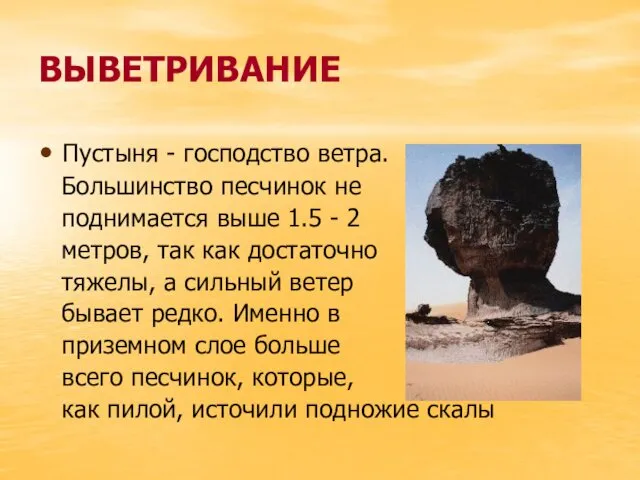 ВЫВЕТРИВАНИЕ

• Пустыня - господство ветра. Большинство песчинок не поднимается выше 1.5 - 2 метров, так как достаточно тяжелы, а сильный ветер бывает редко. Именно в приземном слое больше всего песчинок, которые, как пилой, источили подножие скалы